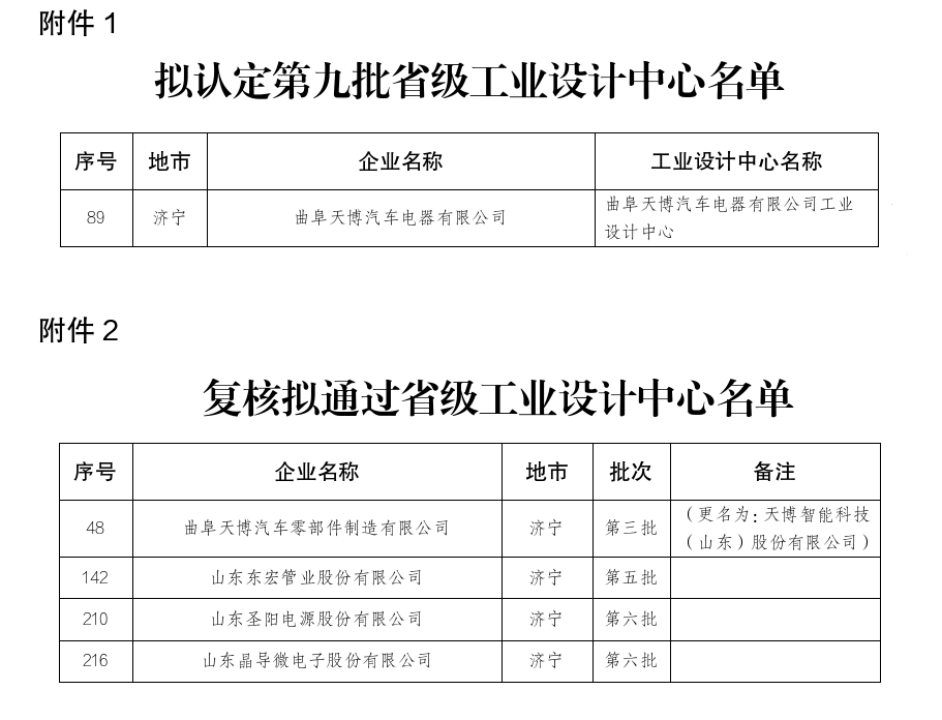 附件 1

拟认定第九批省级工业设计中心名单

| 序号 | 地市 | 企业名称 | 工业设计中心名称 |
|---|---|---|---|
| 89 | 济宁 | 曲阜天博汽车电器有限公司 | 曲阜天博汽车电器有限公司工业设计中心 |

附件 2

复核拟通过省级工业设计中心名单

| 序号 | 企业名称 | 地市 | 批次 | 备注 |
|---|---|---|---|---|
| 48 | 曲阜天博汽车零部件制造有限公司 | 济宁 | 第三批 | （更名为：天博智能科技（山东）股份有限公司） |
| 142 | 山东东宏管业股份有限公司 | 济宁 | 第五批 | |
| 210 | 山东圣阳电源股份有限公司 | 济宁 | 第六批 | |
| 216 | 山东晶导微电子股份有限公司 | 济宁 | 第六批 | |